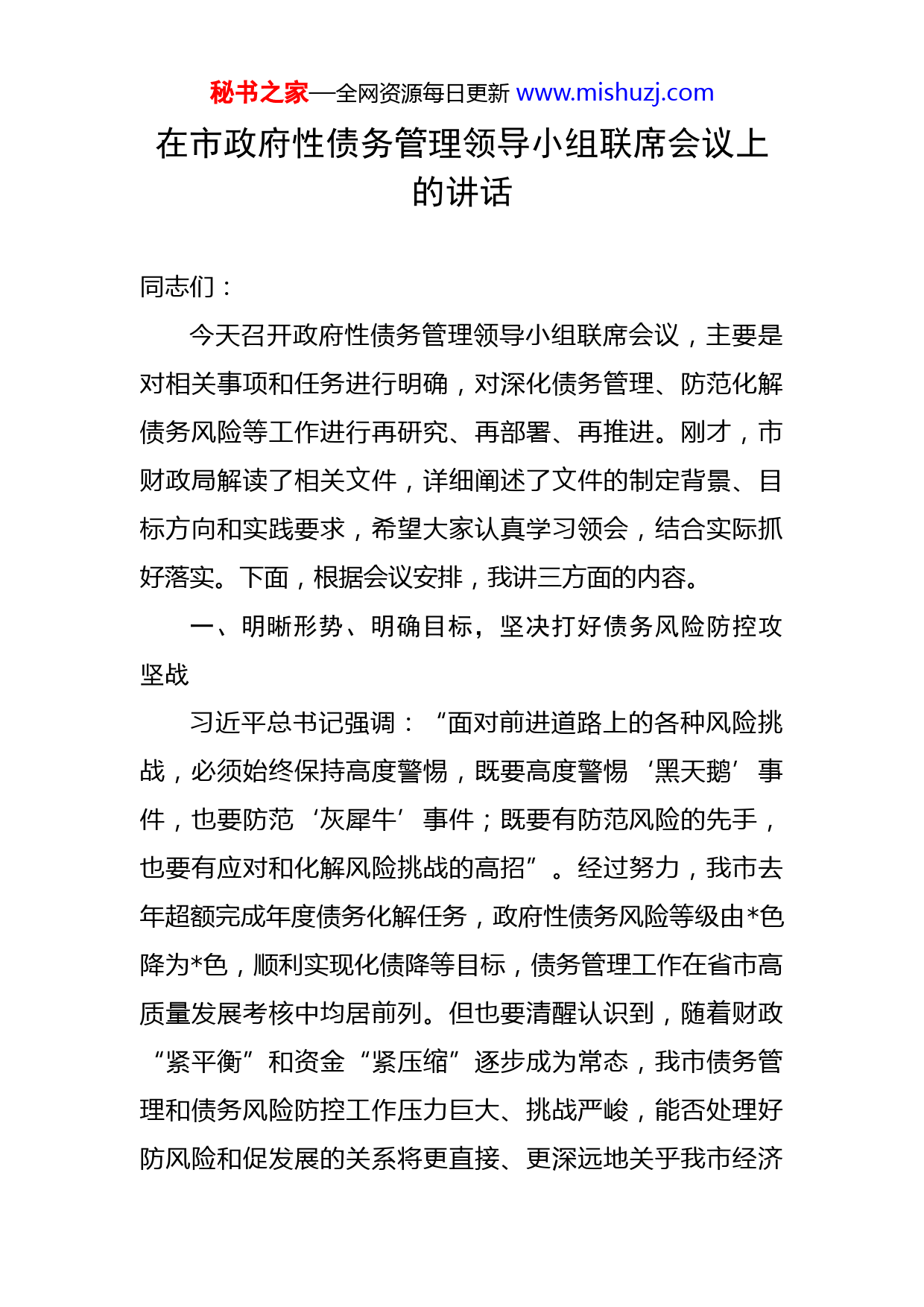 秘书之家—全网资源每日更新 www.mishuzj.com

在市政府性债务管理领导小组联席会议上的讲话

同志们：

今天召开政府性债务管理领导小组联席会议，主要是对相关事项和任务进行明确，对深化债务管理、防范化解债务风险等工作进行再研究、再部署、再推进。刚才，市财政局解读了相关文件，详细阐述了文件的制定背景、目标方向和实践要求，希望大家认真学习领会，结合实际抓好落实。下面，根据会议安排，我讲三方面的内容。

一、明晰形势、明确目标，坚决打好债务风险防控攻坚战

习近平总书记强调：“面对前进道路上的各种风险挑战，必须始终保持高度警惕，既要高度警惕‘黑天鹅’事件，也要防范‘灰犀牛’事件；既要有防范风险的先手，也要有应对和化解风险挑战的高招”。经过努力，我市去年超额完成年度债务化解任务，政府性债务风险等级由*色降为*色，顺利实现化债降等目标，债务管理工作在省市高质量发展考核中均居前列。但也要清醒认识到，随着财政“紧平衡”和资金“紧压缩”逐步成为常态，我市债务管理和债务风险防控工作压力巨大、挑战严峻，能否处理好防风险和促发展的关系将更直接、更深远地关乎我市经济